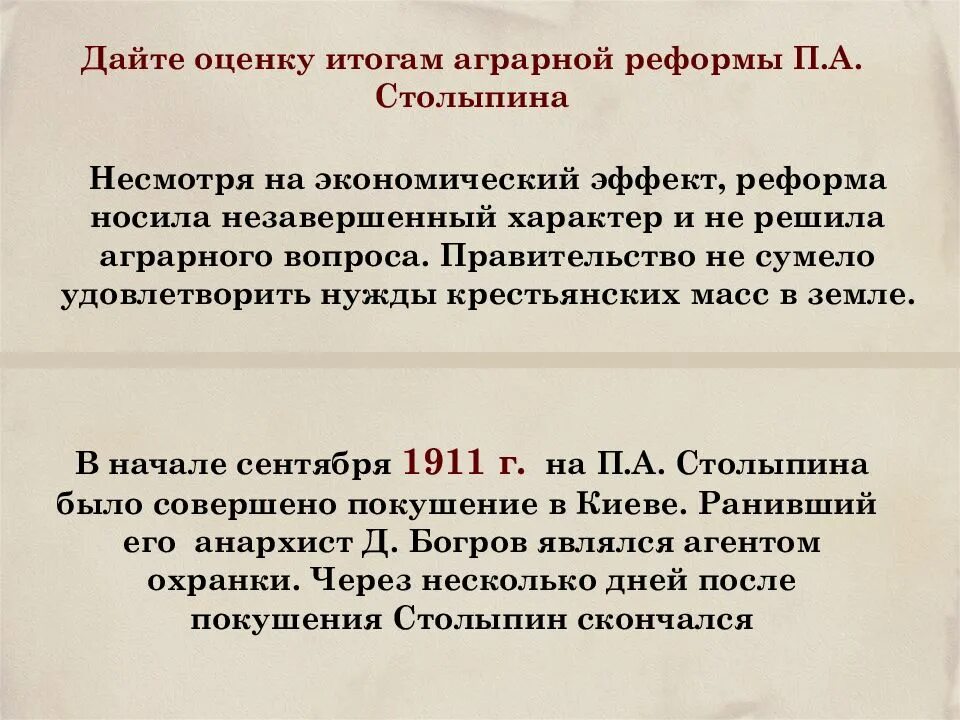 Дайте оценку итогам аграрной реформы П.А. Столыпина

Несмотря на экономический эффект, реформа носила незавершенный характер и не решила аграрного вопроса. Правительство не сумело удовлетворить нужды крестьянских масс в земле.

В начале сентября 1911 г. на П.А. Столыпина было совершено покушение в Киеве. Ранивший его анархист Д. Богров являлся агентом охранки. Через несколько дней после покушения Столыпин скончался